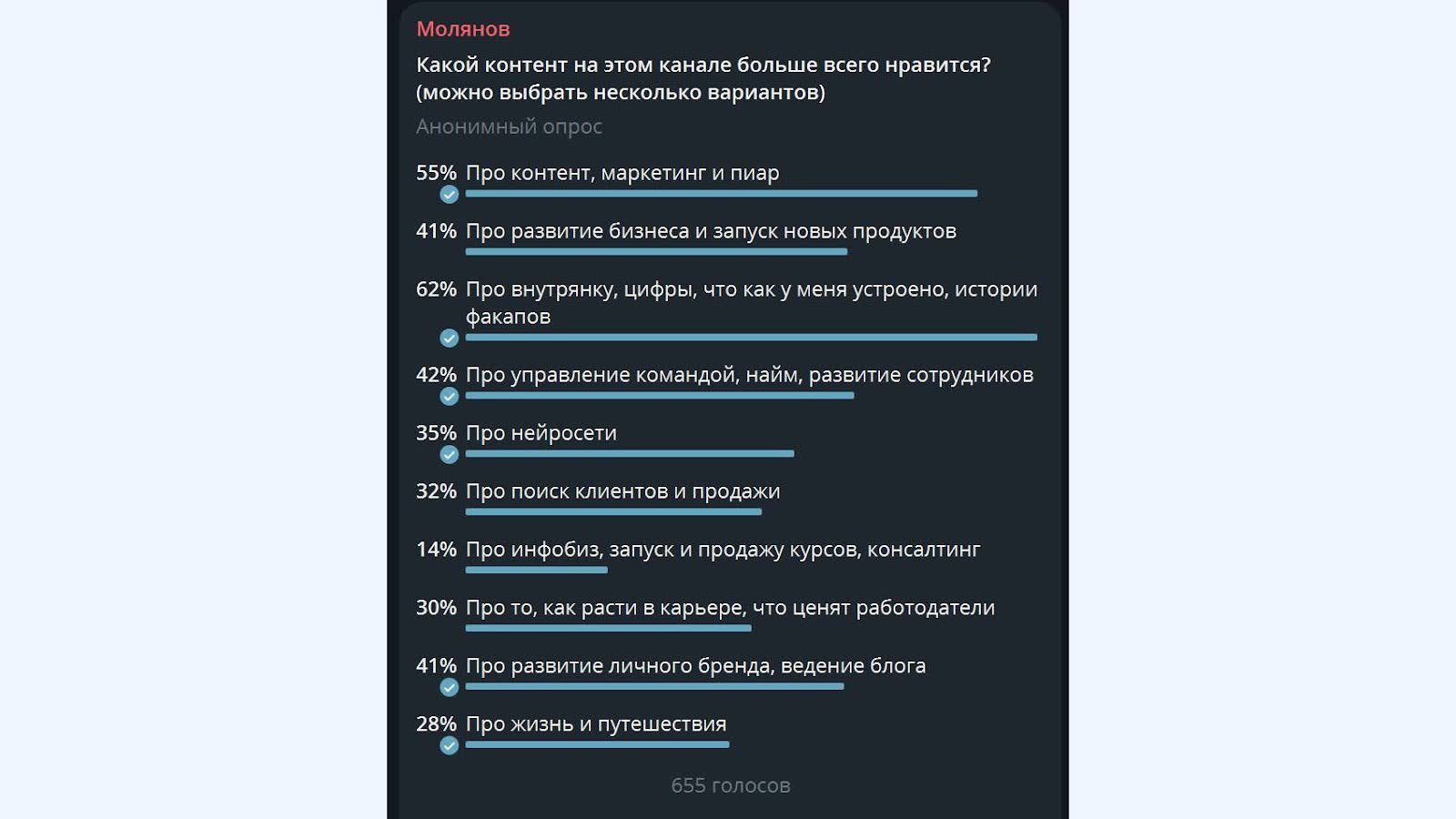 Молянов

Какой контент на этом канале больше всего нравится? (можно выбрать несколько вариантов)

Анонимный опрос

55% Про контент, маркетинг и пиар

41% Про развитие бизнеса и запуск новых продуктов

62% Про внутрянку, цифры, что как у меня устроено, истории факапов

42% Про управление командой, найм, развитие сотрудников

35% Про нейросети

32% Про поиск клиентов и продажи

14% Про инфобиз, запуск и продажу курсов, консалтинг

30% Про то, как расти в карьере, что ценят работодатели

41% Про развитие личного бренда, ведение блога

28% Про жизнь и путешествия

655 голосов